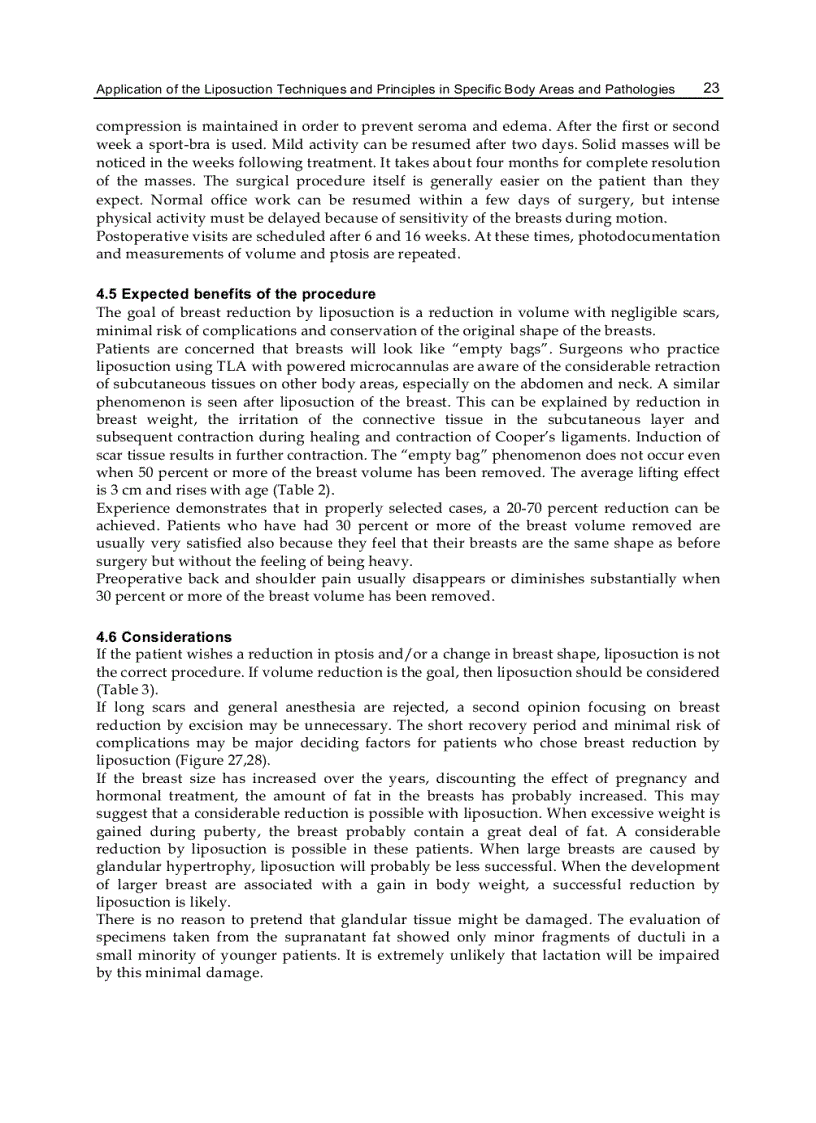 Application of the Liposuction Techniques and Principles in Specific Body Areas and Pathologies 23

compression is maintained in order to prevent seroma and edema. After the first or second week a sport-bra is used. Mild activity can be resumed after two days. Solid masses will be noticed in the weeks following treatment. It takes about four months for complete resolution of the masses. The surgical procedure itself is generally easier on the patient than they expect. Normal office work can be resumed within a few days of surgery, but intense physical activity must be delayed because of sensitivity of the breasts during motion.
Postoperative visits are scheduled after 6 and 16 weeks. At these times, photodocumentation and measurements of volume and ptosis are repeated.

4.5 Expected benefits of the procedure
The goal of breast reduction by liposuction is a reduction in volume with negligible scars, minimal risk of complications and conservation of the original shape of the breasts.
Patients are concerned that breasts will look like “empty bags”. Surgeons who practice liposuction using TLA with powered microcannulas are aware of the considerable retraction of subcutaneous tissues on other body areas, especially on the abdomen and neck. A similar phenomenon is seen after liposuction of the breast. This can be explained by reduction in breast weight, the irritation of the connective tissue in the subcutaneous layer and subsequent contraction during healing and contraction of Cooper’s ligaments. Induction of scar tissue results in further contraction. The “empty bag” phenomenon does not occur even when 50 percent or more of the breast volume has been removed. The average lifting effect is 3 cm and rises with age (Table 2).
Experience demonstrates that in properly selected cases, a 20-70 percent reduction can be achieved. Patients who have had 30 percent or more of the breast volume removed are usually very satisfied also because they feel that their breasts are the same shape as before surgery but without the feeling of being heavy.
Preoperative back and shoulder pain usually disappears or diminishes substantially when 30 percent or more of the breast volume has been removed.

4.6 Considerations
If the patient wishes a reduction in ptosis and/or a change in breast shape, liposuction is not the correct procedure. If volume reduction is the goal, then liposuction should be considered (Table 3).
If long scars and general anesthesia are rejected, a second opinion focusing on breast reduction by excision may be unnecessary. The short recovery period and minimal risk of complications may be major deciding factors for patients who chose breast reduction by liposuction (Figure 27,28).
If the breast size has increased over the years, discounting the effect of pregnancy and hormonal treatment, the amount of fat in the breasts has probably increased. This may suggest that a considerable reduction is possible with liposuction. When excessive weight is gained during puberty, the breast probably contain a great deal of fat. A considerable reduction by liposuction is possible in these patients. When large breasts are caused by glandular hypertrophy, liposuction will probably be less successful. When the development of larger breast are associated with a gain in body weight, a successful reduction by liposuction is likely.
There is no reason to pretend that glandular tissue might be damaged. The evaluation of specimens taken from the supranatant fat showed only minor fragments of ductuli in a small minority of younger patients. It is extremely unlikely that lactation will be impaired by this minimal damage.